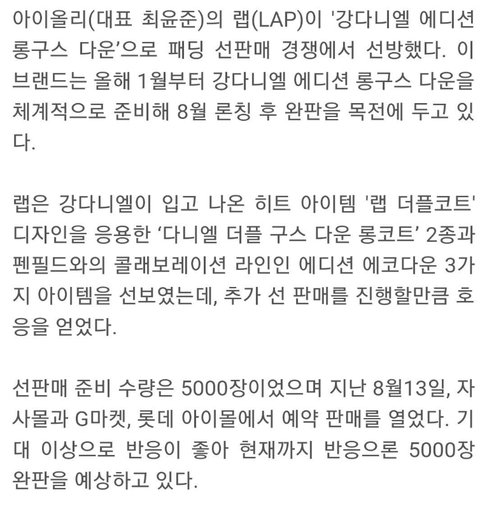 아이올리(대표 최윤준)의 랩(LAP)이 '강다니엘 에디션 롱구스 다운'으로 패딩 선판매 경쟁에서 선방했다. 이 브랜드는 올해 1월부터 강다니엘 에디션 롱구스 다운을 체계적으로 준비해 8월 론칭 후 완판을 목전에 두고 있다.

랩은 강다니엘이 입고 나온 히트 아이템 '랩 더플코트' 디자인을 응용한 '다니엘 더플 구스 다운 롱코트' 2종과 펜필드와의 콜래보레이션 라인인 에디션 에코다운 3가지 아이템을 선보였는데, 추가 선 판매를 진행할만큼 호응을 얻었다.

선판매 준비 수량은 5000장이었으며 지난 8월13일, 자사몰과 G마켓, 롯데 아이몰에서 예약 판매를 열었다. 기대 이상으로 반응이 좋아 현재까지 반응으론 5000장 완판을 예상하고 있다.